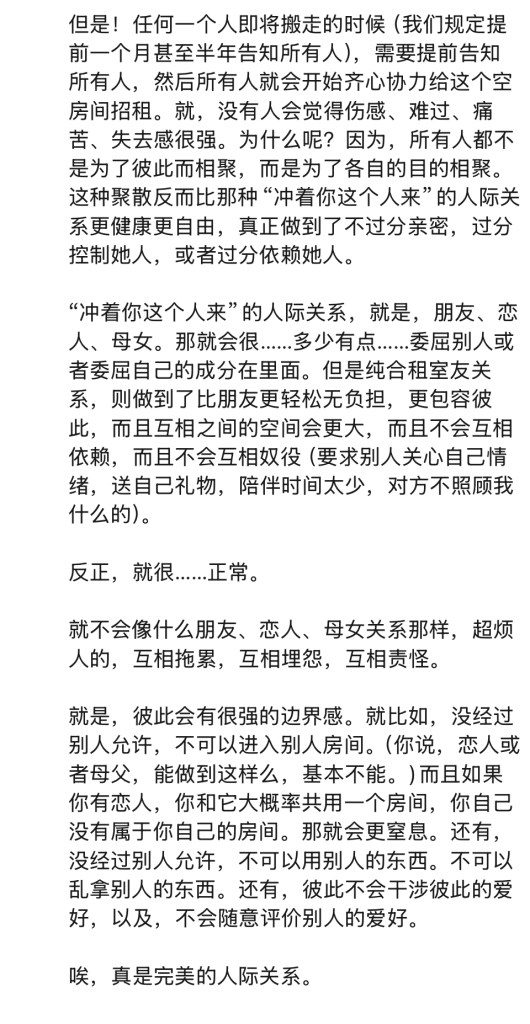 但是！任何一个人即将搬走的时候（我们规定提前一个月甚至半年告知所有人），需要提前告知所有人，然后所有人就会开始齐心协力给这个空房间招租。就，没有人会觉得伤感、难过、痛苦、失去感很强。为什么呢？因为，所有人都不是为了彼此而相聚，而是为了各自的目的相聚。这种聚散反而比那种“冲着你这个人来”的人际关系更健康更自由，真正做到了不过分亲密，过分控制她人，或者过分依赖她人。

“冲着你这个人来”的人际关系，就是，朋友、恋人、母女。那就会很……多少有点……委屈别人或者委屈自己的成分在里面。但是纯合租室友关系，则做到了比朋友更轻松无负担，更包容彼此，而且互相之间的空间会更大，而且不会互相依赖，而且不会互相奴役（要求别人关心自己情绪，送自己礼物，陪伴时间太少，对方不照顾我什么的）。

反正，就很……正常。

就不会像什么朋友、恋人、母女关系那样，超烦人的，互相拖累，互相埋怨，互相责怪。

就是，彼此会有很强的边界感。就比如，没经过别人允许，不可以进入别人房间。（你说，恋人或者母父，能做到这样么，基本不能。）而且如果你有恋人，你和它大概率共用一个房间，你自己没有属于你自己的房间。那就会更窒息。还有，没经过别人允许，不可以用别人的东西。不可以乱拿别人的东西。还有，彼此不会干涉彼此的爱好，以及，不会随意评价别人的爱好。

唉，真是完美的人际关系。